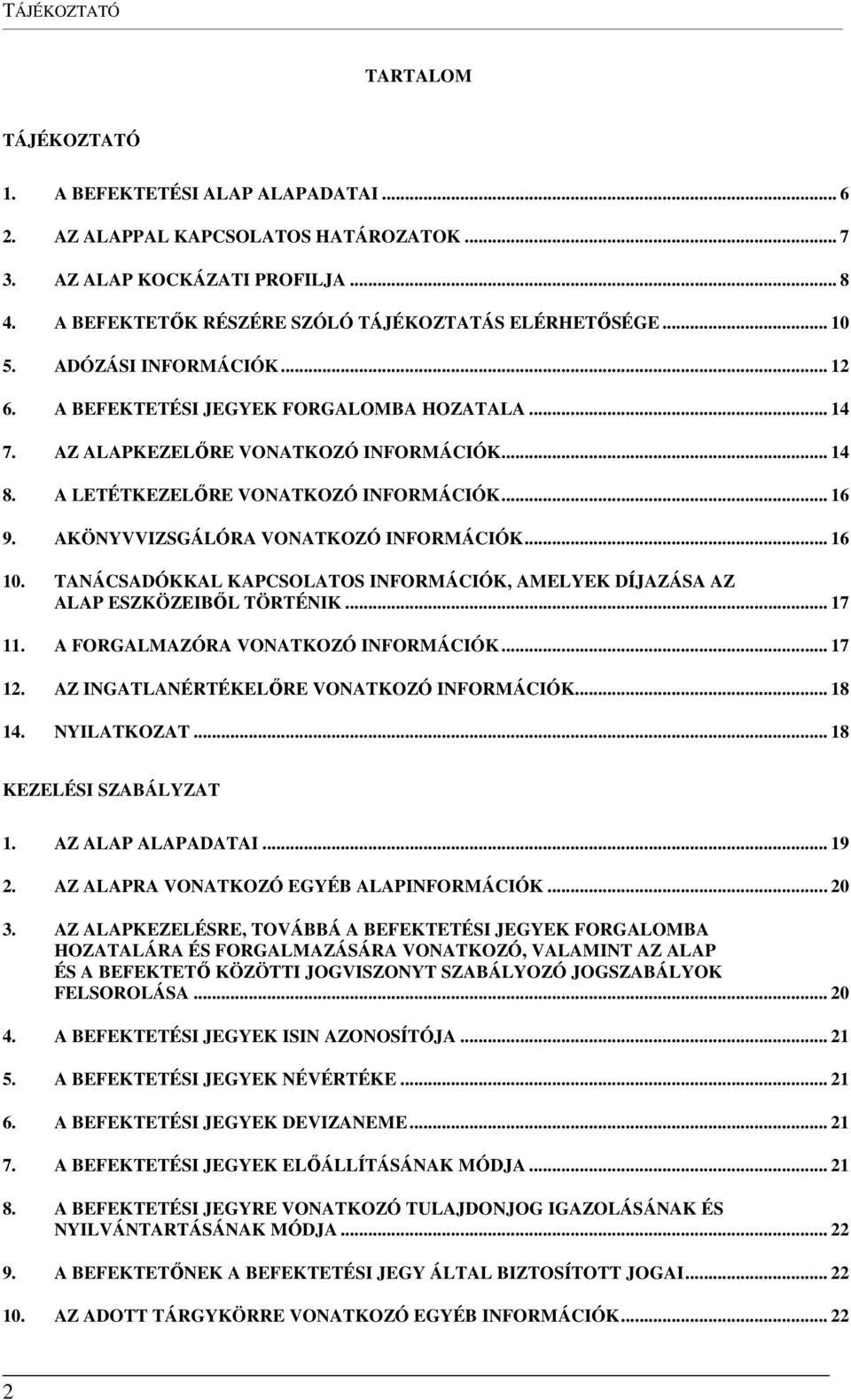 TÁJÉKOZTATÓ

TARTALOM

TÁJÉKOZTATÓ

1. A BEFEKTETÉSI ALAP ALAPADATAI ... 6
2. AZ ALAPPAL KAPCSOLATOS HATÁROZATOK ... 7
3. AZ ALAP KOCKÁZATI PROFILJA ... 8
4. A BEFEKTETŐK RÉSZÉRE SZÓLÓ TÁJÉKOZTATÁS ELÉRHETŐSÉGE ... 10
5. ADÓZÁSI INFORMÁCIÓK ... 12
6. A BEFEKTETÉSI JEGYEK FORGALOMBA HOZATALA ... 14
7. AZ ALAPKEZELŐRE VONATKOZÓ INFORMÁCIÓK ... 14
8. A LETÉTKEZELŐRE VONATKOZÓ INFORMÁCIÓK ... 16
9. AKÖNYVVIZSGÁLÓRA VONATKOZÓ INFORMÁCIÓK ... 16
10. TANÁCSADÓKKAL KAPCSOLATOS INFORMÁCIÓK, AMELYEK DÍJAZÁSA AZ ALAP ESZKÖZEIBŐL TÖRTÉNIK ... 17
11. A FORGALMAZÓRA VONATKOZÓ INFORMÁCIÓK ... 17
12. AZ INGATLANÉRTÉKELŐRE VONATKOZÓ INFORMÁCIÓK ... 18
14. NYILATKOZAT ... 18

KEZELÉSI SZABÁLYZAT

1. AZ ALAP ALAPADATAI ... 19
2. AZ ALAPRA VONATKOZÓ EGYÉB ALAPINFORMÁCIÓK ... 20
3. AZ ALAPKEZELÉSRE, TOVÁBBÁ A BEFEKTETÉSI JEGYEK FORGALOMBA HOZATALÁRA ÉS FORGALMAZÁSÁRA VONATKOZÓ, VALAMINT AZ ALAP ÉS A BEFEKTETŐ KÖZÖTTI JOGVISZONYT SZABÁLYOZÓ JOGSZABÁLYOK FELSOROLÁSA ... 20
4. A BEFEKTETÉSI JEGYEK ISIN AZONOSÍTÓJA ... 21
5. A BEFEKTETÉSI JEGYEK NÉVÉRTÉKE ... 21
6. A BEFEKTETÉSI JEGYEK DEVIZANEME ... 21
7. A BEFEKTETÉSI JEGYEK ELŐÁLLÍTÁSÁNAK MÓDJA ... 21
8. A BEFEKTETÉSI JEGYRE VONATKOZÓ TULAJDONJOG IGAZOLÁSÁNAK ÉS NYILVÁNTARTÁSÁNAK MÓDJA ... 22
9. A BEFEKTETŐNEK A BEFEKTETÉSI JEGY ÁLTAL BIZTOSÍTOTT JOGAI ... 22
10. AZ ADOTT TÁRGYKÖRRE VONATKOZÓ EGYÉB INFORMÁCIÓK ... 22

2